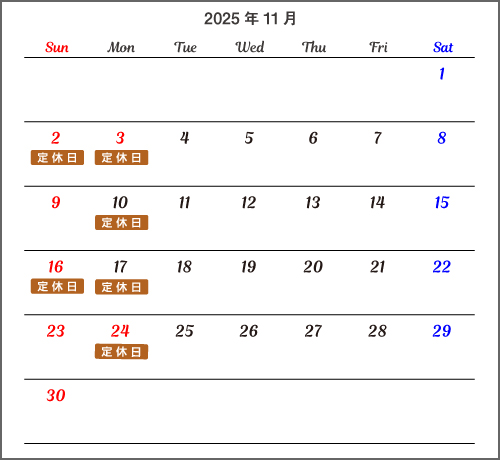 2025 年 11 月

| Sun | Mon | Tue | Wed | Thu | Fri | Sat |
|---|---|---|---|---|---|---|
| | | | | | | 1 |
| 2 定休日 | 3 定休日 | 4 | 5 | 6 | 7 | 8 |
| 9 | 10 定休日 | 11 | 12 | 13 | 14 | 15 |
| 16 定休日 | 17 定休日 | 18 | 19 | 20 | 21 | 22 |
| 23 | 24 定休日 | 25 | 26 | 27 | 28 | 29 |
| 30 | | | | | | |